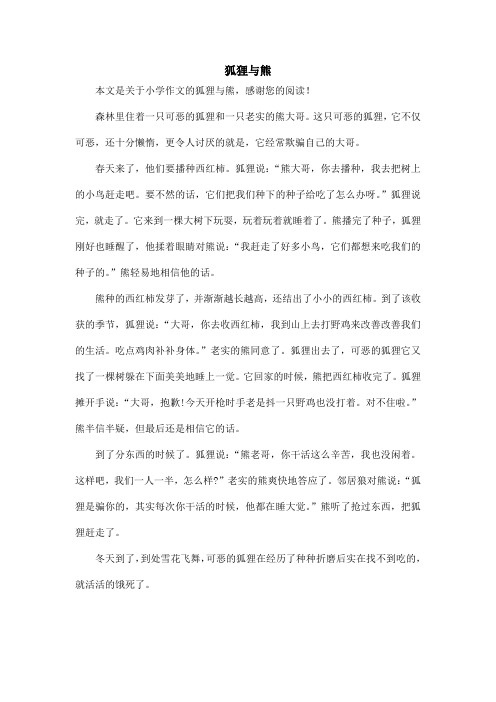 狐狸与熊

本文是关于小学作文的狐狸与熊，感谢您的阅读！

森林里住着一只可恶的狐狸和一只老实的熊大哥。这只可恶的狐狸，它不仅可恶，还十分懒惰，更令人讨厌的就是，它经常欺骗自己的大哥。

春天来了，他们要播种西红柿。狐狸说：“熊大哥，你去播种，我去把树上的小鸟赶走吧。要不然的话，它们把我们种下的种子给吃了怎么办呀。”狐狸说完，就走了。它来到一棵大树下玩耍，玩着玩着就睡着了。熊播完了种子，狐狸刚好也睡醒了，他揉着眼睛对熊说：“我赶走了好多小鸟，它们都想来吃我们的种子的。”熊轻易地相信他的话。

熊种的西红柿发芽了，并渐渐越长越高，还结出了小小的西红柿。到了该收获的季节，狐狸说：“大哥，你去收西红柿，我到山上去打野鸡来改善改善我们的生活。吃点鸡肉补补身体。”老实的熊同意了。狐狸出去了，可恶的狐狸它又找了一棵树躲在下面美美地睡上一觉。它回家的时候，熊把西红柿收完了。狐狸摊开手说：“大哥，抱歉!今天开枪时手老是抖一只野鸡也没打着。对不住啦。”熊半信半疑，但最后还是相信它的话。

到了分东西的时候了。狐狸说：“熊老哥，你干活这么辛苦，我也没闲着。这样吧，我们一人一半，怎么样?”老实的熊爽快地答应了。邻居狼对熊说：“狐狸是骗你的，其实每次你干活的时候，他都在睡大觉。”熊听了抢过东西，把狐狸赶走了。

冬天到了，到处雪花飞舞，可恶的狐狸在经历了种种折磨后实在找不到吃的，就活活的饿死了。